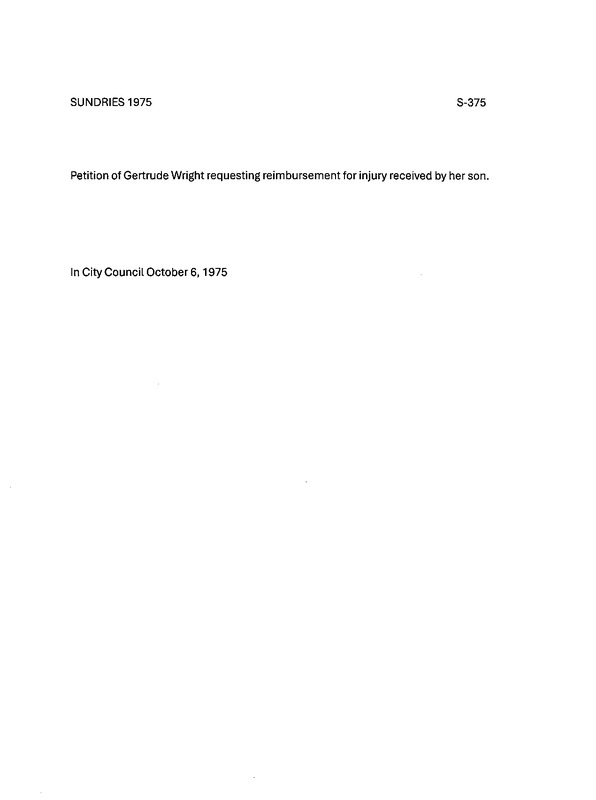 SUNDRIES 1975 S-375

Petition of Gertrude Wright requesting reimbursement for injury received by her son.

In City Council October 6, 1975